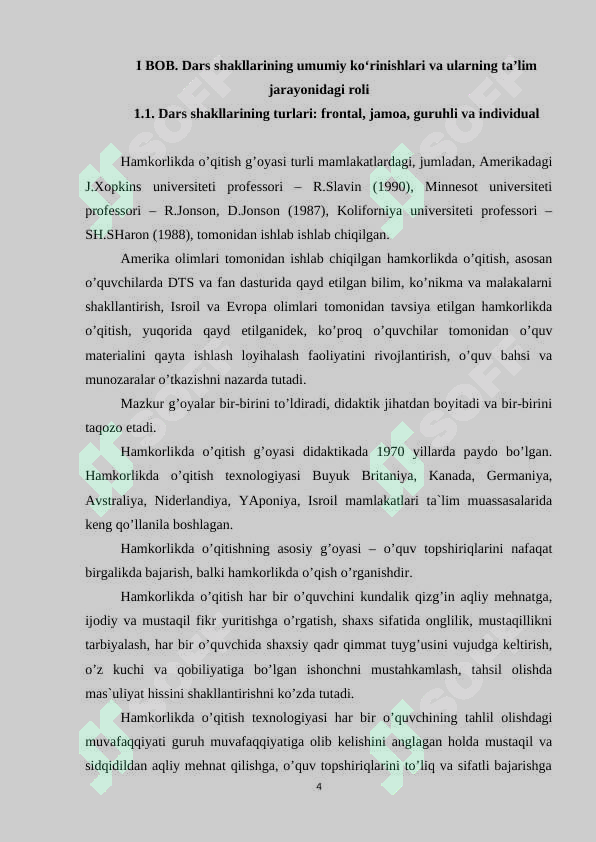 I BOB. Dars shakllarining umumiy ko‘rinishlari va ularning ta’lim jarayonidagi roli

1.1. Dars shakllarining turlari: frontal, jamoa, guruhli va individual

Hamkorlikda o’qitish g’oyasi turli mamlakatlardagi, jumladan, Amerikadagi J.Xopkins universiteti professori – R.Slavin (1990), Minnesot universiteti professori – R.Jonson, D.Jonson (1987), Koliforniya universiteti professori – SH.SHaron (1988), tomonidan ishlab ishlab chiqilgan.

Amerika olimlari tomonidan ishlab chiqilgan hamkorlikda o’qitish, asosan o’quvchilarda DTS va fan dasturida qayd etilgan bilim, ko’nikma va malakalarni shakllantirish, Isroil va Evropa olimlari tomonidan tavsiya etilgan hamkorlikda o’qitish, yuqorida qayd etilganidek, ko’proq o’quvchilar tomonidan o’quv materialini qayta ishlash loyihalash faoliyatini rivojlantirish, o’quv bahsi va munozaralar o’tkazishni nazarda tutadi.

Mazkur g’oyalar bir-birini to’ldiradi, didaktik jihatdan boyitadi va bir-birini taqozo etadi.

Hamkorlikda o’qitish g’oyasi didaktikada 1970 yillarda paydo bo’lgan. Hamkorlikda o’qitish texnologiyasi Buyuk Britaniya, Kanada, Germaniya, Avstraliya, Niderlandiya, YAponiya, Isroil mamlakatlari ta`lim muassasalarida keng qo’llanila boshlagan.

Hamkorlikda o’qitishning asosiy g’oyasi – o’quv topshiriqlarini nafaqat birgalikda bajarish, balki hamkorlikda o’qish o’rganishdir.

Hamkorlikda o’qitish har bir o’quvchini kundalik qizg’in aqliy mehnatga, ijodiy va mustaqil fikr yuritishga o’rgatish, shaxs sifatida onglilik, mustaqillikni tarbiyalash, har bir o’quvchida shaxsiy qadr qimmat tuyg’usini vujudga keltirish, o’z kuchi va qobiliyatiga bo’lgan ishonchni mustahkamlash, tahsil olishda mas`uliyat hissini shakllantirishni ko’zda tutadi.

Hamkorlikda o’qitish texnologiyasi har bir o’quvchining tahlil olishdagi muvafaqqiyati guruh muvafaqqiyatiga olib kelishini anglagan holda mustaqil va sidqidildan aqliy mehnat qilishga, o’quv topshiriqlarini to’liq va sifatli bajarishga

4